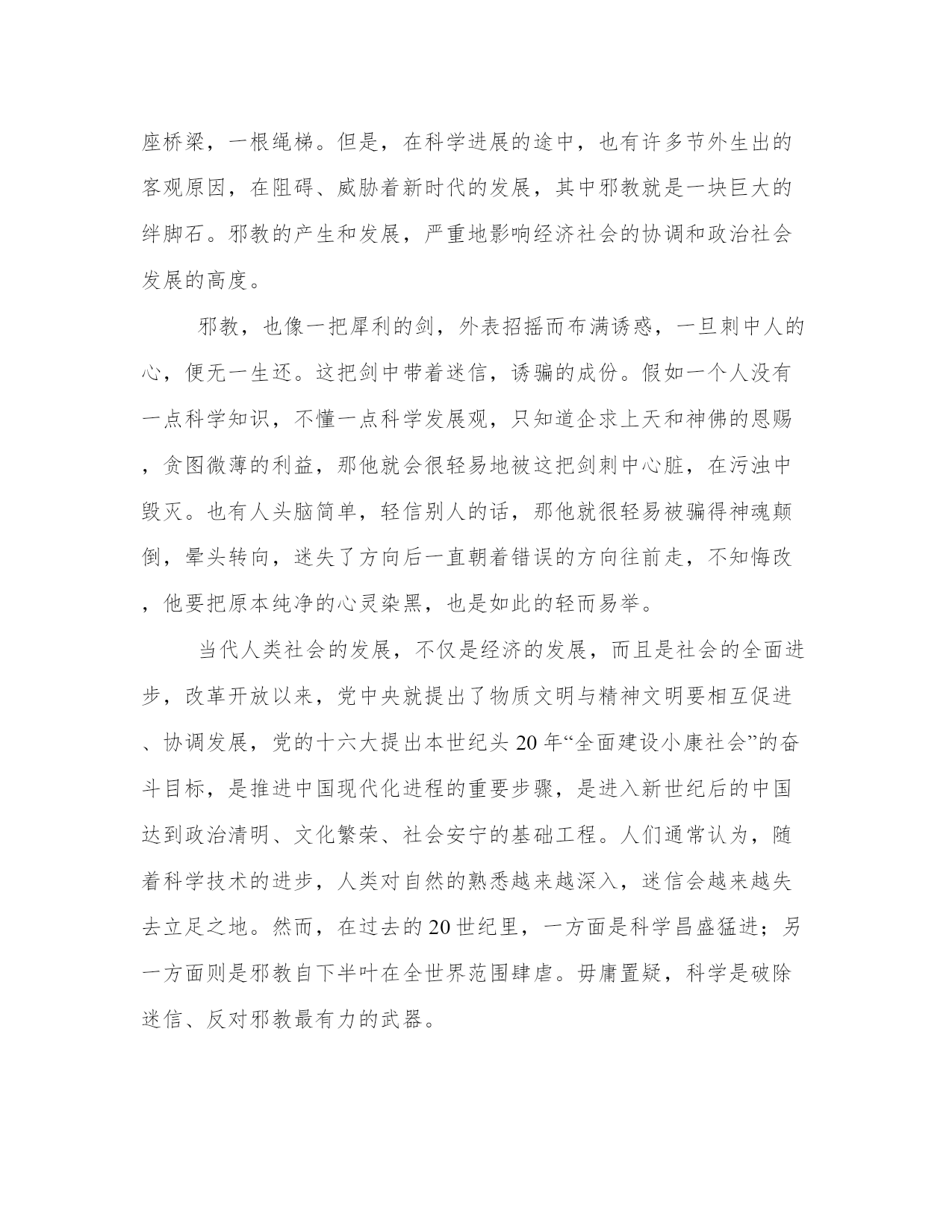 座桥梁，一根绳梯。但是，在科学进展的途中，也有许多节外生出的客观原因，在阻碍、威胁着新时代的发展，其中邪教就是一块巨大的绊脚石。邪教的产生和发展，严重地影响经济社会的协调和政治社会发展的高度。

邪教，也像一把犀利的剑，外表招摇而布满诱惑，一旦刺中人的心，便无一生还。这把剑中带着迷信，诱骗的成份。假如一个人没有一点科学知识，不懂一点科学发展观，只知道企求上天和神佛的恩赐，贪图微薄的利益，那他就会很轻易地被这把剑刺中心脏，在污浊中毁灭。也有人头脑简单，轻信别人的话，那他就很轻易被骗得神魂颠倒，晕头转向，迷失了方向后一直朝着错误的方向往前走，不知悔改，他要把原本纯净的心灵染黑，也是如此的轻而易举。

当代人类社会的发展，不仅是经济的发展，而且是社会的全面进步，改革开放以来，党中央就提出了物质文明与精神文明要相互促进、协调发展，党的十六大提出本世纪头20年“全面建设小康社会”的奋斗目标，是推进中国现代化进程的重要步骤，是进入新世纪后的中国达到政治清明、文化繁荣、社会安宁的基础工程。人们通常认为，随着科学技术的进步，人类对自然的熟悉越来越深入，迷信会越来越失去立足之地。然而，在过去的20世纪里，一方面是科学昌盛猛进；另一方面则是邪教自下半叶在全世界范围肆虐。毋庸置疑，科学是破除迷信、反对邪教最有力的武器。